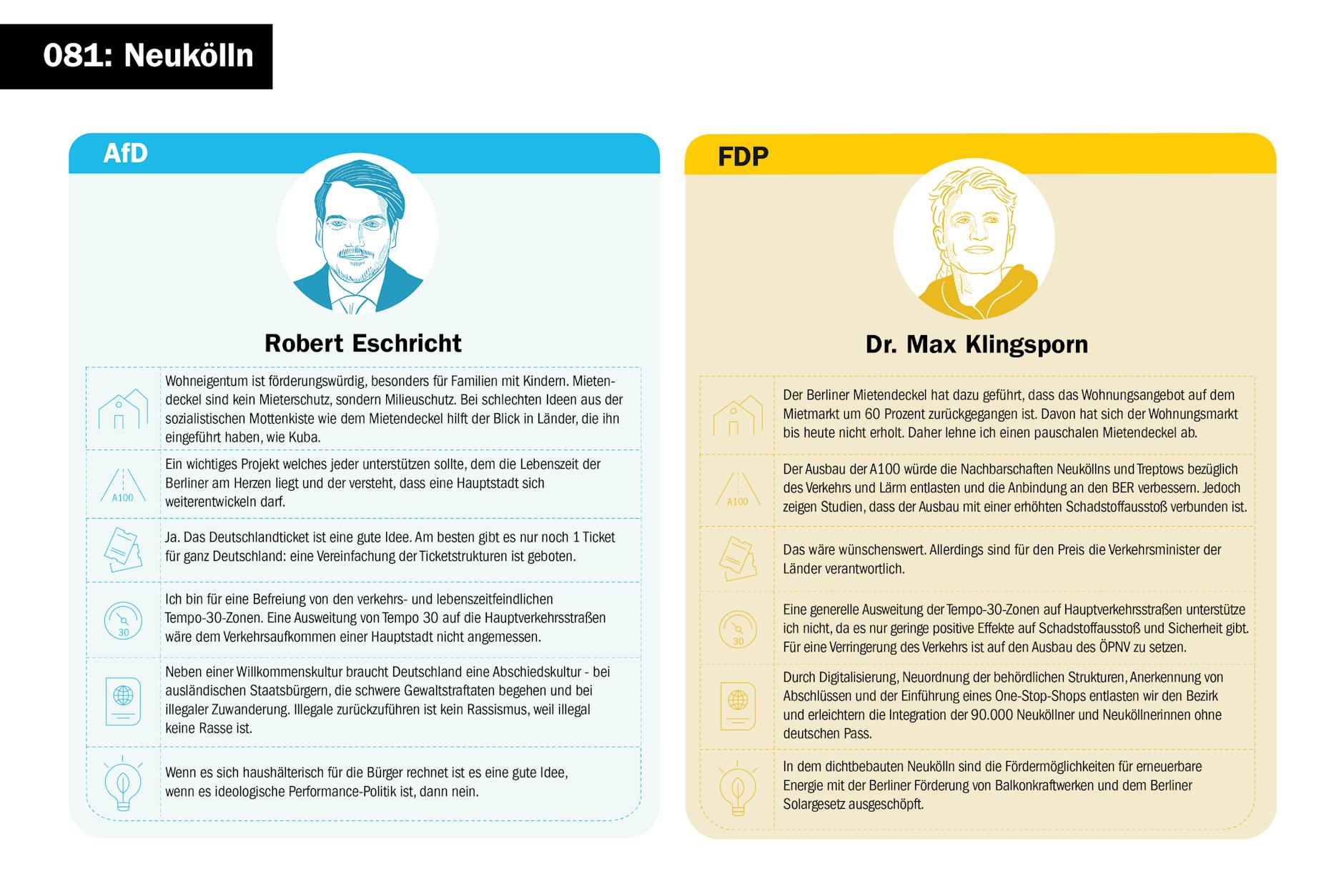 081: Neukölln

AfD

Robert Eschricht

Wohneigentum ist förderungswürdig, besonders für Familien mit Kindern. Mietendeckel sind kein Mieterschutz, sondern Milieuschutz. Bei schlechten Ideen aus der sozialistischen Mottenkiste wie dem Mietendeckel hilft der Blick in Länder, die ihn eingeführt haben, wie Kuba.

A100

Ein wichtiges Projekt welches jeder unterstützen sollte, dem die Lebenszeit der Berliner am Herzen liegt und der versteht, dass eine Hauptstadt sich weiterentwickeln darf.

Ja. Das Deutschlandticket ist eine gute Idee. Am besten gibt es nur noch 1 Ticket für ganz Deutschland: eine Vereinfachung der Ticketstrukturen ist geboten.

30

Ich bin für eine Befreiung von den verkehrs- und lebenszeitfeindlichen Tempo-30-Zonen. Eine Ausweitung von Tempo 30 auf die Hauptverkehrsstraßen wäre dem Verkehrsaufkommen einer Hauptstadt nicht angemessen.

Neben einer Willkommenskultur braucht Deutschland eine Abschiedskultur - bei ausländischen Staatsbürgern, die schwere Gewaltstraftaten begehen und bei illegaler Zuwanderung. Illegale zurückzuführen ist kein Rassismus, weil illegal keine Rasse ist.

Wenn es sich haushälterisch für die Bürger rechnet ist es eine gute Idee, wenn es ideologische Performance-Politik ist, dann nein.

FDP

Dr. Max Klingsporn

Der Berliner Mietendeckel hat dazu geführt, dass das Wohnungsangebot auf dem Mietmarkt um 60 Prozent zurückgegangen ist. Davon hat sich der Wohnungsmarkt bis heute nicht erholt. Daher lehne ich einen pauschalen Mietendeckel ab.

A100

Der Ausbau der A100 würde die Nachbarschaften Neuköllns und Treptows bezüglich des Verkehrs und Lärm entlasten und die Anbindung an den BER verbessern. Jedoch zeigen Studien, dass der Ausbau mit einer erhöhten Schadstoffausstoß verbunden ist.

Das wäre wünschenswert. Allerdings sind für den Preis die Verkehrsminister der Länder verantwortlich.

30

Eine generelle Ausweitung der Tempo-30-Zonen auf Hauptverkehrsstraßen unterstütze ich nicht, da es nur geringe positive Effekte auf Schadstoffausstoß und Sicherheit gibt. Für eine Verringerung des Verkehrs ist auf den Ausbau des ÖPNV zu setzen.

Durch Digitalisierung, Neuordnung der behördlichen Strukturen, Anerkennung von Abschlüssen und der Einführung eines One-Stop-Shops entlasten wir den Bezirk und erleichtern die Integration der 90.000 Neuköllner und Neuköllnerinnen ohne deutschen Pass.

In dem dichtbebauten Neukölln sind die Fördermöglichkeiten für erneuerbare Energie mit der Berliner Förderung von Balkonkraftwerken und dem Berliner Solargesetz ausgeschöpft.